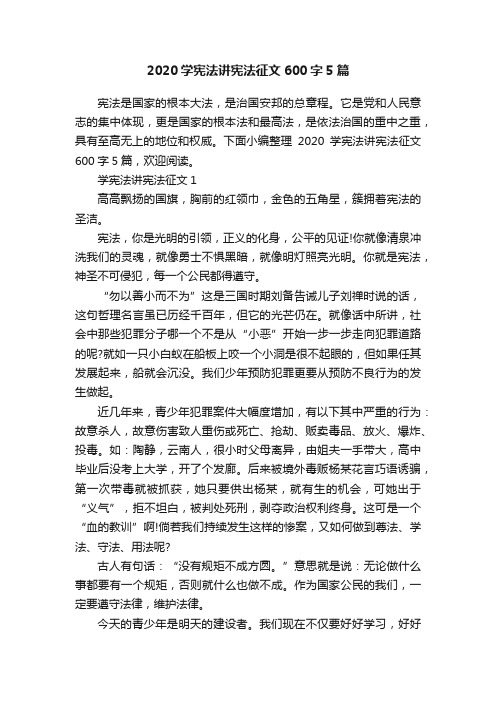 2020 学宪法讲宪法征文 600 字 5 篇

宪法是国家的根本大法，是治国安邦的总章程。它是党和人民意志的集中体现，更是国家的根本法和最高法，是依法治国的重中之重，具有至高无上的地位和权威。下面小编整理 2020 学宪法讲宪法征文 600 字 5 篇，欢迎阅读。

学宪法讲宪法征文 1

高高飘扬的国旗，胸前的红领巾，金色的五角星，簇拥着宪法的圣洁。

宪法，你是光明的引领，正义的化身，公平的见证!你就像清泉冲洗我们的灵魂，就像勇士不惧黑暗，就像明灯照亮光明。你就是宪法，神圣不可侵犯，每一个公民都得遵守。

“勿以善小而不为”这是三国时期刘备告诫儿子刘禅时说的话，这句哲理名言虽已历经千百年，但它的光芒仍在。就像话中所讲，社会中那些犯罪分子哪一个不是从“小恶”开始一步一步走向犯罪道路的呢?就如一只小白蚁在船板上咬一个小洞是很不起眼的，但如果任其发展起来，船就会沉没。我们少年预防犯罪更要从预防不良行为的发生做起。

近几年来，青少年犯罪案件大幅度增加，有以下其中严重的行为：故意杀人，故意伤害致人重伤或死亡、抢劫、贩卖毒品、放火、爆炸、投毒。如：陶静，云南人，很小时父母离异，由姐夫一手带大，高中毕业后没考上大学，开了个发廊。后来被境外毒贩杨某花言巧语诱骗，第一次带毒就被抓获，她只要供出杨某，就有生的机会，可她出于“义气”，拒不坦白，被判处死刑，剥夺政治权利终身。这可是一个“血的教训”啊!倘若我们持续发生这样的惨案，又如何做到尊法、学法、守法、用法呢?

古人有句话：“没有规矩不成方圆。”意思就是说：无论做什么事都要有一个规矩，否则就什么也做不成。作为国家公民的我们，一定要遵守法律，维护法律。

今天的青少年是明天的建设者。我们现在不仅要好好学习，好好